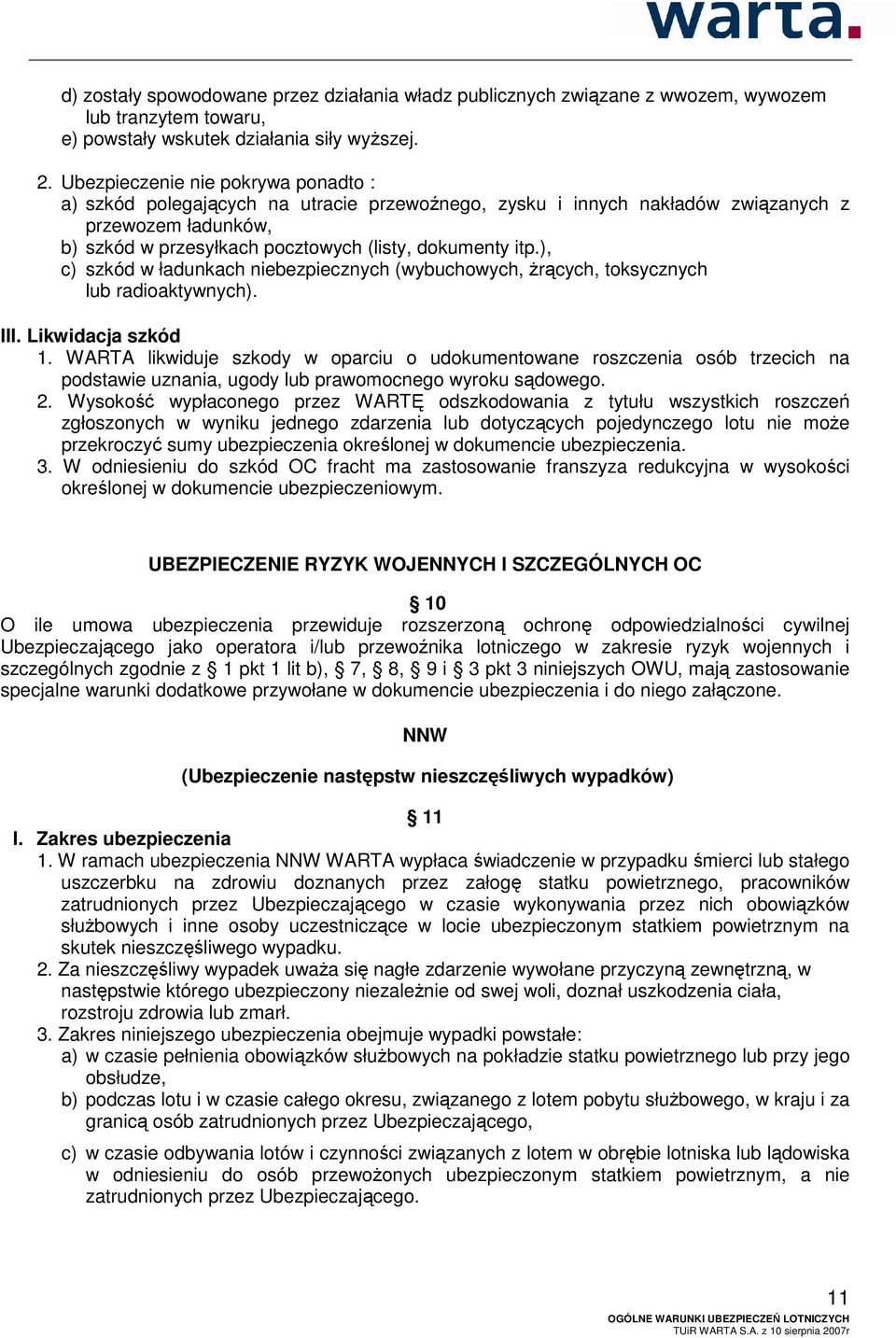 warta.

d) zostały spowodowane przez działania władz publicznych związane z wwozem, wywozem lub tranzytem towaru,
e) powstały wskutek działania siły wyższej.

2. Ubezpieczenie nie pokrywa ponadto :
a) szkód polegających na utracie przewoźnego, zysku i innych nakładów związanych z przewozem ładunków,
b) szkód w przesyłkach pocztowych (listy, dokumenty itp.),
c) szkód w ładunkach niebezpiecznych (wybuchowych, żrących, toksycznych lub radioaktywnych).

III. Likwidacja szkód
1. WARTA likwiduje szkody w oparciu o udokumentowane roszczenia osób trzecich na podstawie uznania, ugody lub prawomocnego wyroku sądowego.
2. Wysokość wypłaconego przez WARTĘ odszkodowania z tytułu wszystkich roszczeń zgłoszonych w wyniku jednego zdarzenia lub dotyczących pojedynczego lotu nie może przekroczyć sumy ubezpieczenia określonej w dokumencie ubezpieczenia.
3. W odniesieniu do szkód OC fracht ma zastosowanie franszyza redukcyjna w wysokości określonej w dokumencie ubezpieczeniowym.

UBEZPIECZENIE RYZYK WOJENNYCH I SZCZEGÓLNYCH OC

§ 10
O ile umowa ubezpieczenia przewiduje rozszerzoną ochronę odpowiedzialności cywilnej Ubezpieczającego jako operatora i/lub przewoźnika lotniczego w zakresie ryzyk wojennych i szczególnych zgodnie z § 1 pkt 1 lit b), § 7, § 8, § 9 i § 3 pkt 3 niniejszych OWU, mają zastosowanie specjalne warunki dodatkowe przywołane w dokumencie ubezpieczenia i do niego załączone.

NNW

(Ubezpieczenie następstw nieszczęśliwych wypadków)

§ 11
I. Zakres ubezpieczenia
1. W ramach ubezpieczenia NNW WARTA wypłaca świadczenie w przypadku śmierci lub stałego uszczerbku na zdrowiu doznanych przez załogę statku powietrznego, pracowników zatrudnionych przez Ubezpieczającego w czasie wykonywania przez nich obowiązków służbowych i inne osoby uczestniczące w locie ubezpieczonym statkiem powietrznym na skutek nieszczęśliwego wypadku.
2. Za nieszczęśliwy wypadek uważa się nagłe zdarzenie wywołane przyczyną zewnętrzną, w następstwie którego ubezpieczony niezależnie od swej woli, doznał uszkodzenia ciała, rozstroju zdrowia lub zmarł.
3. Zakres niniejszego ubezpieczenia obejmuje wypadki powstałe:
a) w czasie pełnienia obowiązków służbowych na pokładzie statku powietrznego lub przy jego obsłudze,
b) podczas lotu i w czasie całego okresu, związanego z lotem pobytu służbowego, w kraju i za granicą osób zatrudnionych przez Ubezpieczającego,
c) w czasie odbywania lotów i czynności związanych z lotem w obrębie lotniska lub lądowiska w odniesieniu do osób przewożonych ubezpieczonym statkiem powietrznym, a nie zatrudnionych przez Ubezpieczającego.

11
OGÓLNE WARUNKI UBEZPIECZEŃ LOTNICZYCH
TUiR WARTA S.A. z 10 sierpnia 2007r